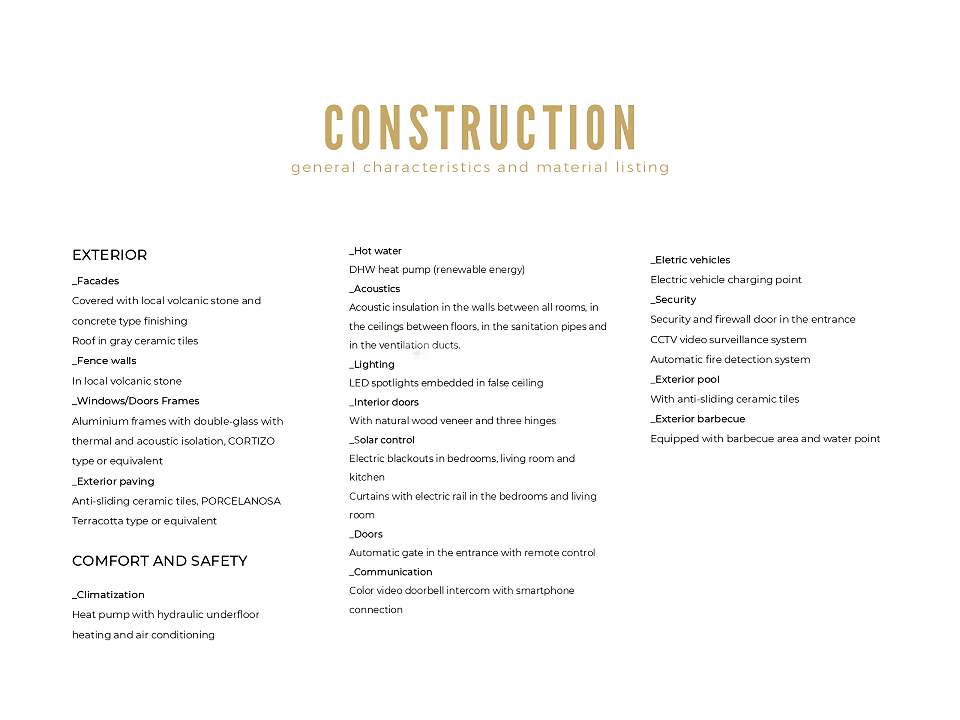 CONSTRUCTION
general characteristics and material listing

EXTERIOR

_Facades
Covered with local volcanic stone and concrete type finishing
Roof in gray ceramic tiles
_Fence walls
In local volcanic stone
_Windows/Doors Frames
Aluminium frames with double-glass with thermal and acoustic isolation, CORTIZO type or equivalent
_Exterior paving
Anti-sliding ceramic tiles, PORCELANOSA Terracotta type or equivalent

COMFORT AND SAFETY

_Climatization
Heat pump with hydraulic underfloor heating and air conditioning

_Hot water
DHW heat pump (renewable energy)
_Acoustics
Acoustic insulation in the walls between all rooms, in the ceilings between floors, in the sanitation pipes and in the ventilation ducts.
_Lighting
LED spotlights embedded in false ceiling
_Interior doors
With natural wood veneer and three hinges
_Solar control
Electric blackouts in bedrooms, living room and kitchen
Curtains with electric rail in the bedrooms and living room
_Doors
Automatic gate in the entrance with remote control
_Communication
Color video doorbell intercom with smartphone connection

_Eletric vehicles
Electric vehicle charging point
_Security
Security and firewall door in the entrance
CCTV video surveillance system
Automatic fire detection system
_Exterior pool
With anti-sliding ceramic tiles
_Exterior barbecue
Equipped with barbecue area and water point